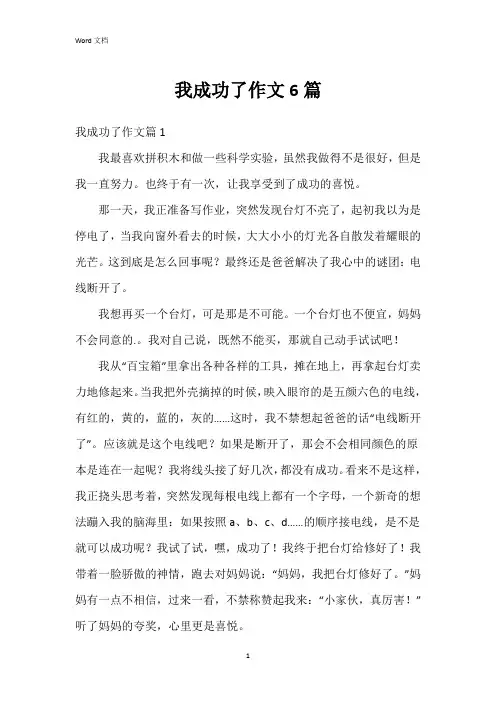 Word 文档

我成功了作文 6 篇

我成功了作文篇 1

我最喜欢拼积木和做一些科学实验，虽然我做得不是很好，但是我一直努力。也终于有一次，让我享受到了成功的喜悦。

那一天，我正准备写作业，突然发现台灯不亮了，起初我以为是停电了，当我向窗外看去的时候，大大小小的灯光各自散发着耀眼的光芒。这到底是怎么回事呢？最终还是爸爸解决了我心中的谜团：电线断开了。

我想再买一个台灯，可是那是不可能。一个台灯也不便宜，妈妈不会同意的.。我对自己说，既然不能买，那就自己动手试试吧！

我从“百宝箱”里拿出各种各样的工具，摊在地上，再拿起台灯卖力地修起来。当我把外壳摘掉的时候，映入眼帘的是五颜六色的电线，有红的，黄的，蓝的，灰的……这时，我不禁想起爸爸的话“电线断开了”。应该就是这个电线吧？如果是断开了，那会不会相同颜色的原本是连在一起呢？我将线头接了好几次，都没有成功。看来不是这样，我正挠头思考着，突然发现每根电线上都有一个字母，一个新奇的想法蹦入我的脑海里：如果按照 a、b、c、d……的顺序接电线，是不是就可以成功呢？我试了试，嘿，成功了！我终于把台灯给修好了！我带着一脸骄傲的神情，跑去对妈妈说：“妈妈，我把台灯修好了。”妈妈有一点不相信，过来一看，不禁称赞起我来：“小家伙，真厉害！”听了妈妈的夸奖，心里更是喜悦。

1